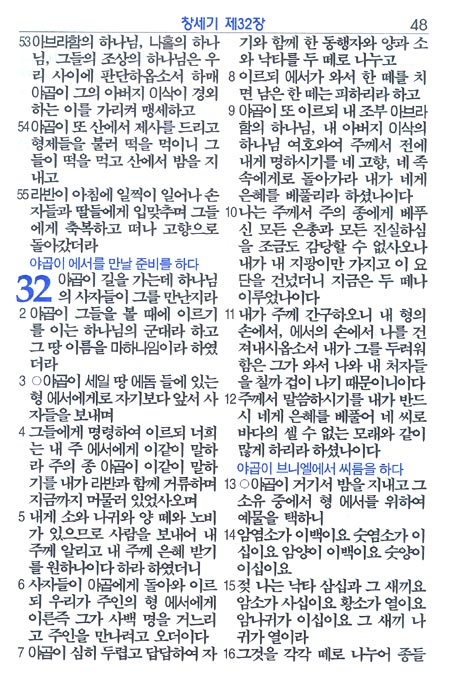 창세기 제32장 48

53 아브라함의 하나님, 나홀의 하나님, 그들의 조상의 하나님은 우리 사이에 판단하옵소서 하매 야곱이 그의 아버지 이삭이 경외하는 이를 가리켜 맹세하고
54 야곱이 또 산에서 제사를 드리고 형제들을 불러 떡을 먹이니 그들이 떡을 먹고 산에서 밤을 지내고
55 라반이 아침에 일찍이 일어나 손자들과 딸들에게 입맞추며 그들에게 축복하고 떠나 고향으로 돌아갔더라

야곱이 에서를 만날 준비를 하다

32 야곱이 길을 가는데 하나님의 사자들이 그를 만난지라
2 야곱이 그들을 볼 때에 이르기를 이는 하나님의 군대라 하고 그 땅 이름을 마하나임이라 하였더라
3 ○야곱이 세일 땅 에돔 들에 있는 형 에서에게로 자기보다 앞서 사자들을 보내며
4 그들에게 명령하여 이르되 너희는 내 주 에서에게 이같이 말하라 주의 종 야곱이 이같이 말하기를 내가 라반과 함께 거류하며 지금까지 머물러 있었사오며
5 내게 소와 나귀와 양 떼와 노비가 있으므로 사람을 보내어 내 주께 알리고 내 주께 은혜 받기를 원하나이다 하라 하였더니
6 사자들이 야곱에게 돌아와 이르되 우리가 주인의 형 에서에게 이른즉 그가 사백 명을 거느리고 주인을 만나려고 오더이다
7 야곱이 심히 두렵고 답답하여 자기와 함께 한 동행자와 양과 소와 낙타를 두 떼로 나누고
8 이르되 에서가 와서 한 떼를 치면 남은 한 떼는 피하리라 하고
9 야곱이 또 이르되 내 조부 아브라함의 하나님, 내 아버지 이삭의 하나님 여호와여 주께서 전에 내게 명하시기를 네 고향, 네 족속에게로 돌아가라 내가 네게 은혜를 베풀리라 하셨나이다
10 나는 주께서 주의 종에게 베푸신 모든 은총과 모든 진실하심을 조금도 감당할 수 없사오나 내가 내 지팡이만 가지고 이 요단을 건넜더니 지금은 두 떼나 이루었나이다
11 내가 주께 간구하오니 내 형의 손에서, 에서의 손에서 나를 건져내시옵소서 내가 그를 두려워함은 그가 와서 나와 내 처자들을 칠까 겁이 나기 때문이니이다
12 주께서 말씀하시기를 내가 반드시 네게 은혜를 베풀어 네 씨로 바다의 셀 수 없는 모래와 같이 많게 하리라 하셨나이다

야곱이 브니엘에서 씨름을 하다

13 ○야곱이 거기서 밤을 지내고 그 소유 중에서 형 에서를 위하여 예물을 택하니
14 암염소가 이백이요 숫염소가 이십이요 암양이 이백이요 숫양이 이십이요
15 젖 나는 낙타 삼십과 그 새끼요 암소가 사십이요 황소가 열이요 암나귀가 이십이요 그 새끼 나귀가 열이라
16 그것을 각각 떼로 나누어 종들